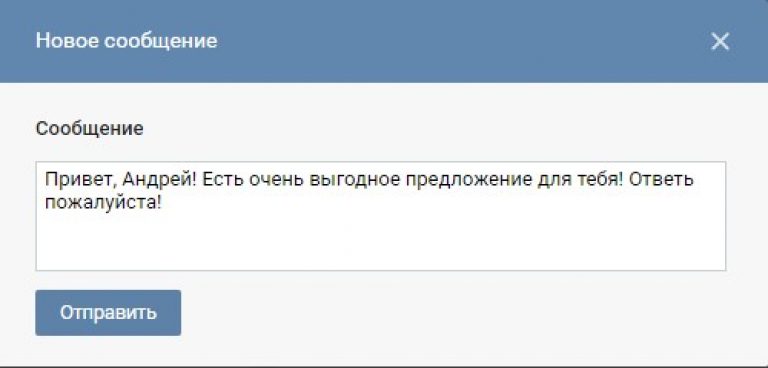 Новое сообщение

Сообщение

Привет, Андрей! Есть очень выгодное предложение для тебя! Ответь пожалуйста!

Отправить